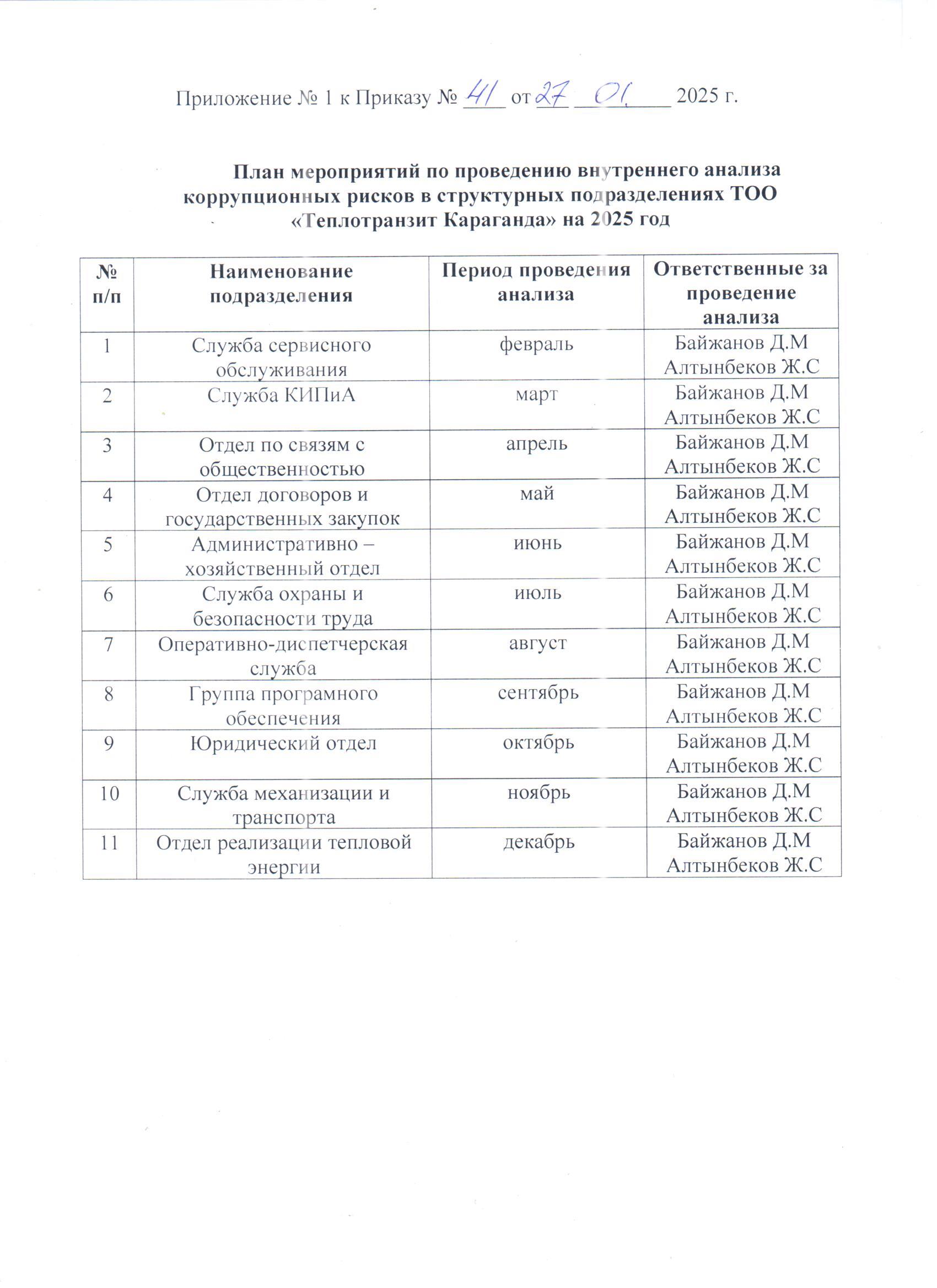 Приложение № 1 к Приказу № 41 от 27 01 2025 г.

План мероприятий по проведению внутреннего анализа коррупционных рисков в структурных подразделениях ТОО «Теплотранзит Караганда» на 2025 год

| № п/п | Наименование подразделения | Период проведения анализа | Ответственные за проведение анализа |
|---|---|---|---|
| 1 | Служба сервисного обслуживания | февраль | Байжанов Д.М Алтынбеков Ж.С |
| 2 | Служба КИПиА | март | Байжанов Д.М Алтынбеков Ж.С |
| 3 | Отдел по связям с общественностью | апрель | Байжанов Д.М Алтынбеков Ж.С |
| 4 | Отдел договоров и государственных закупок | май | Байжанов Д.М Алтынбеков Ж.С |
| 5 | Административно – хозяйственный отдел | июнь | Байжанов Д.М Алтынбеков Ж.С |
| 6 | Служба охраны и безопасности труда | июль | Байжанов Д.М Алтынбеков Ж.С |
| 7 | Оперативно-диспетчерская служба | август | Байжанов Д.М Алтынбеков Ж.С |
| 8 | Группа програмного обеспечения | сентябрь | Байжанов Д.М Алтынбеков Ж.С |
| 9 | Юридический отдел | октябрь | Байжанов Д.М Алтынбеков Ж.С |
| 10 | Служба механизации и транспорта | ноябрь | Байжанов Д.М Алтынбеков Ж.С |
| 11 | Отдел реализации тепловой энергии | декабрь | Байжанов Д.М Алтынбеков Ж.С |